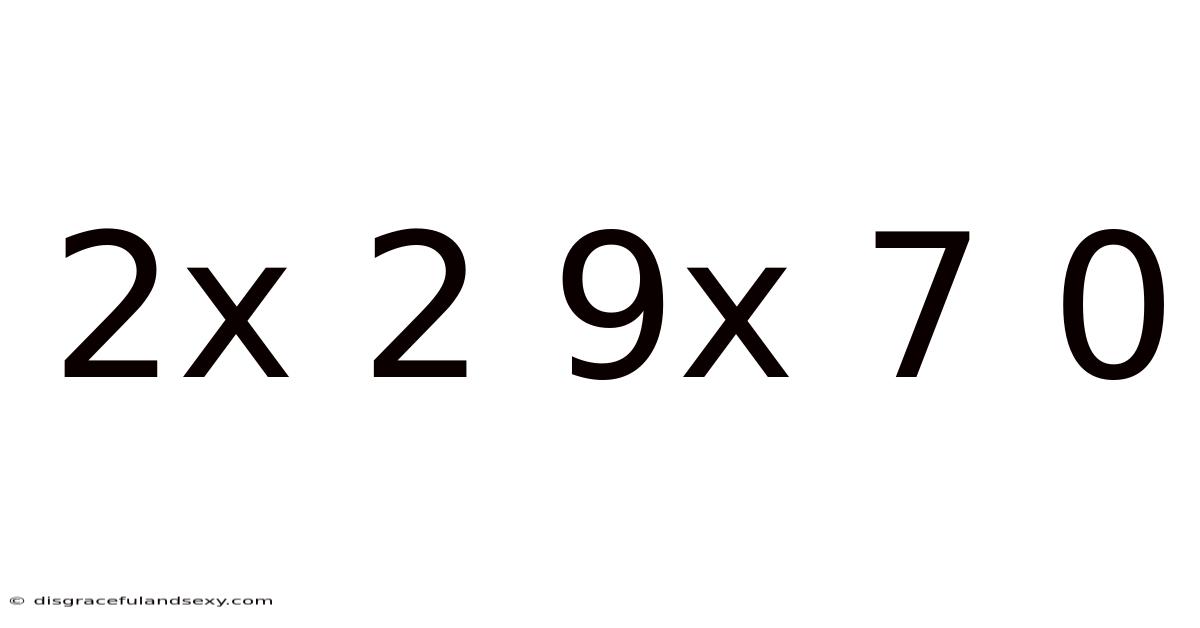 2x 2 9x 7 0

© disgracefulandsexy.com